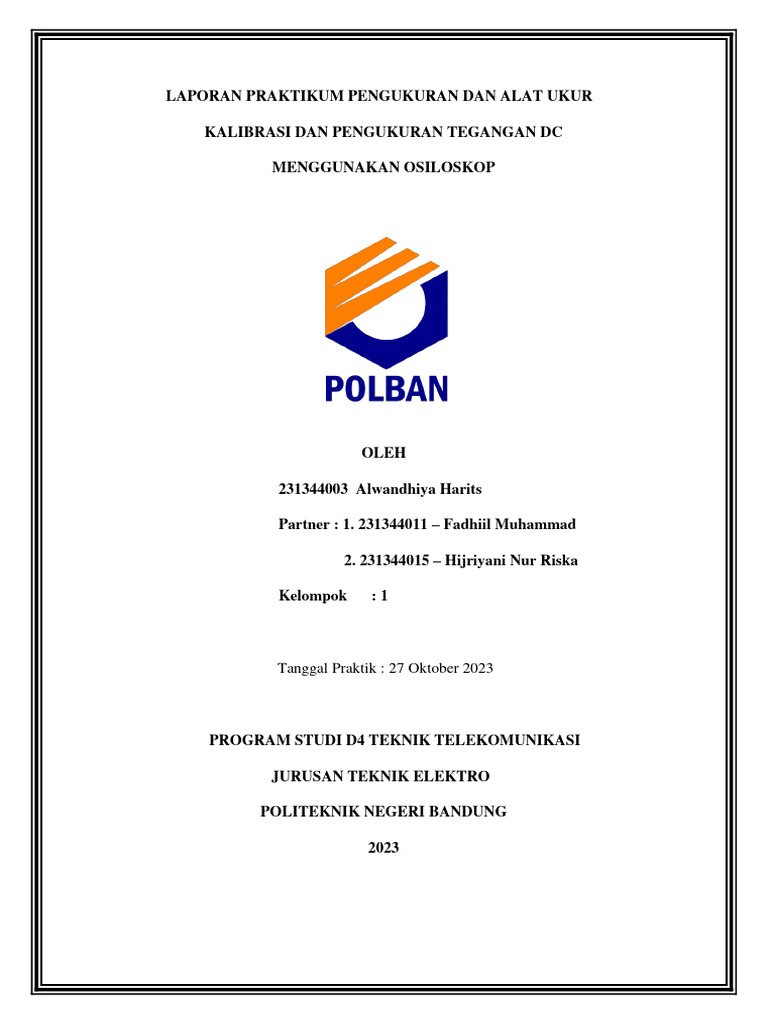 LAPORAN PRAKTIKUM PENGUKURAN DAN ALAT UKUR

KALIBRASI DAN PENGUKURAN TEGANGAN DC

MENGGUNAKAN OSILOSKOP

POLBAN

OLEH

231344003 Alwandhiya Harits

Partner : 1. 231344011 – Fadhiil Muhammad

2. 231344015 – Hijriyani Nur Riska

Kelompok : 1

Tanggal Praktik : 27 Oktober 2023

PROGRAM STUDI D4 TEKNIK TELEKOMUNIKASI

JURUSAN TEKNIK ELEKTRO

POLITEKNIK NEGERI BANDUNG

2023